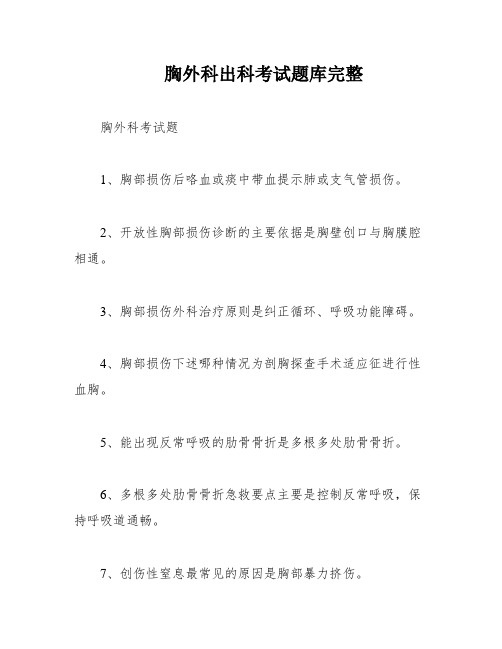 胸外科出科考试题库完整

胸外科考试题

1、胸部损伤后咯血或痰中带血提示肺或支气管损伤。

2、开放性胸部损伤诊断的主要依据是胸壁创口与胸膜腔相通。

3、胸部损伤外科治疗原则是纠正循环、呼吸功能障碍。

4、胸部损伤下述哪种情况为剖胸探查手术适应征进行性血胸。

5、能出现反常呼吸的肋骨骨折是多根多处肋骨骨折。

6、多根多处肋骨骨折急救要点主要是控制反常呼吸，保持呼吸道通畅。

7、创伤性窒息最常见的原因是胸部暴力挤伤。